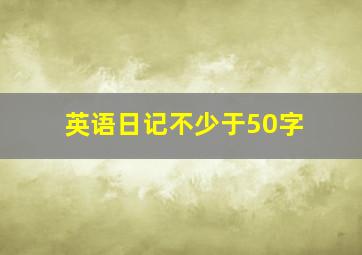 英语日记不少于50字